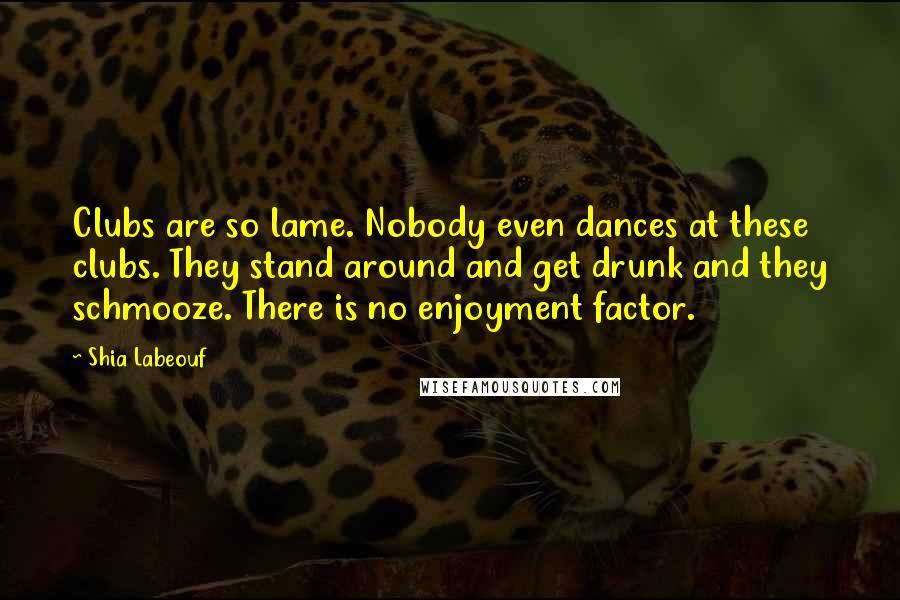 Clubs are so lame. Nobody even dances at these clubs. They stand around and get drunk and they schmooze. There is no enjoyment factor.

~ Shia Labeouf

WISEFAMOUSQUOTES.COM